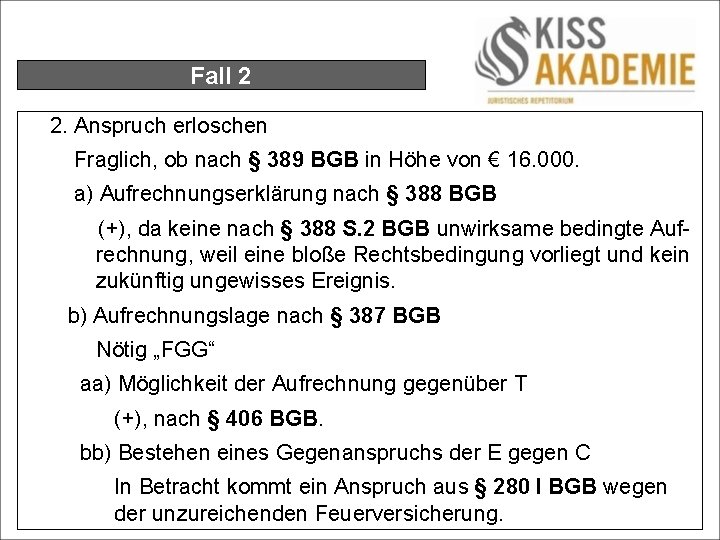 Fall 2

KISS AKADEMIE
JURISTISCHES REPETITORIUM

2. Anspruch erloschen

Fraglich, ob nach § 389 BGB in Höhe von € 16.000.

a) Aufrechnungserklärung nach § 388 BGB

(+), da keine nach § 388 S.2 BGB unwirksame bedingte Aufrechnung, weil eine bloße Rechtsbedingung vorliegt und kein zukünftig ungewisses Ereignis.

b) Aufrechnungslage nach § 387 BGB

Nötig „FGG“

aa) Möglichkeit der Aufrechnung gegenüber T

(+), nach § 406 BGB.

bb) Bestehen eines Gegenanspruchs der E gegen C

In Betracht kommt ein Anspruch aus § 280 I BGB wegen der unzureichenden Feuerversicherung.